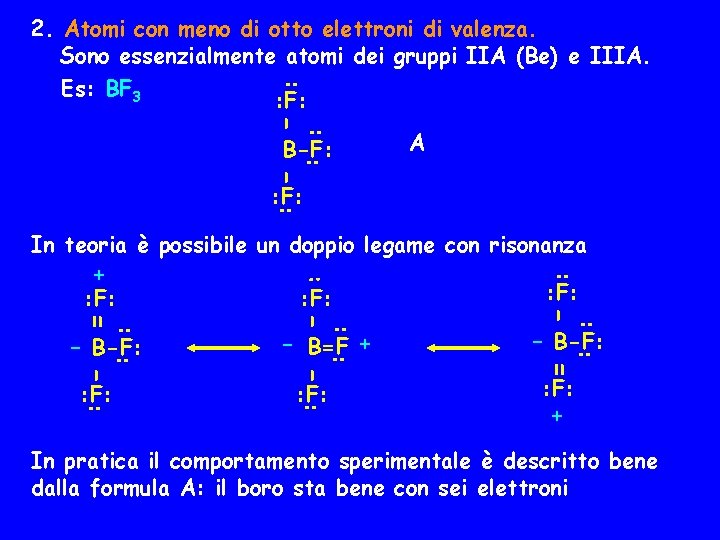 2. Atomi con meno di otto elettroni di valenza.
Sono essenzialmente atomi dei gruppi IIA (Be) e IIIA.

Es: $BF_3$

:F:
B-F:
:F:

A

In teoria è possibile un doppio legame con risonanza

+
:F:
- B-F:
:F:

:F:
- B=F +
:F:

:F:
- B-F:
:F:
+

In pratica il comportamento sperimentale è descritto bene dalla formula A: il boro sta bene con sei elettroni